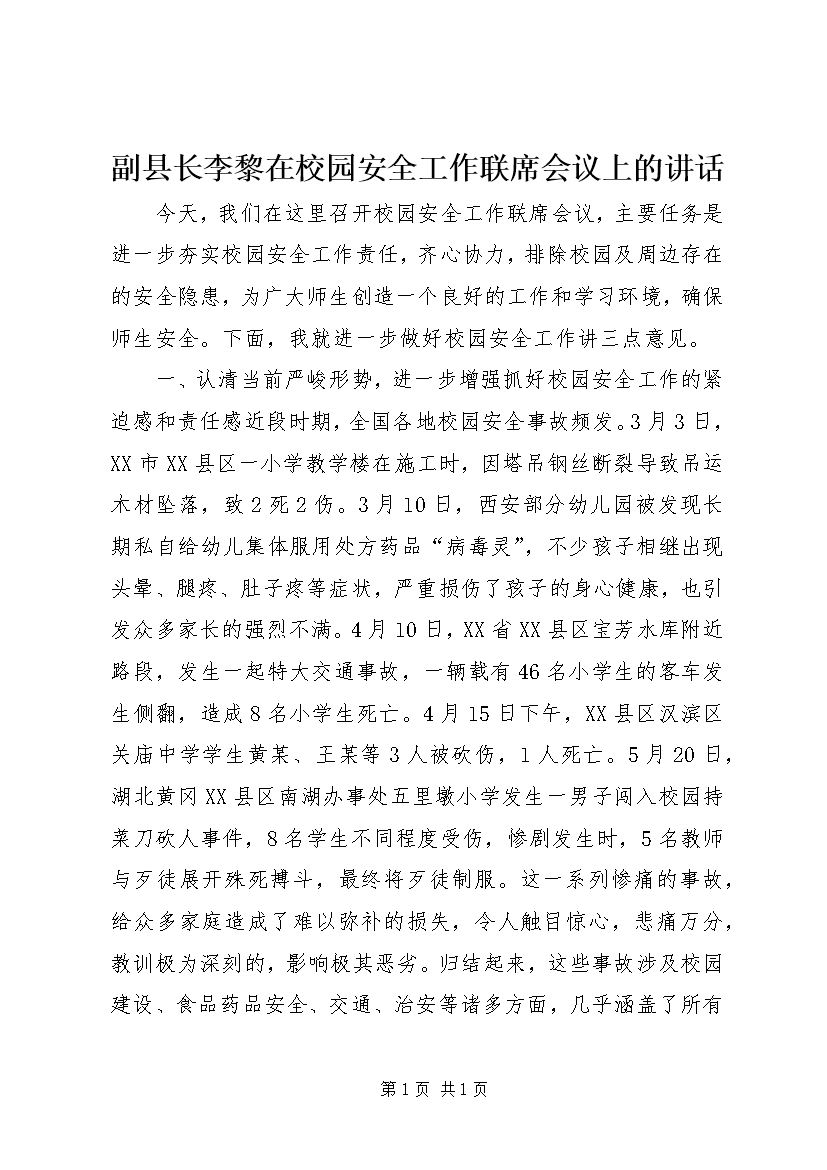 副县长李黎在校园安全工作联席会议上的讲话

今天，我们在这里召开校园安全工作联席会议，主要任务是进一步夯实校园安全工作责任，齐心协力，排除校园及周边存在的安全隐患，为广大师生创造一个良好的工作和学习环境，确保师生安全。下面，我就进一步做好校园安全工作讲三点意见。

一、认清当前严峻形势，进一步增强抓好校园安全工作的紧迫感和责任感近段时期，全国各地校园安全事故频发。3月3日，XX市XX县区一小学教学楼在施工时，因塔吊钢丝断裂导致吊运木材坠落，致2死2伤。3月10日，西安部分幼儿园被发现长期私自给幼儿集体服用处方药品“病毒灵”，不少孩子相继出现头晕、腿疼、肚子疼等症状，严重损伤了孩子的身心健康，也引发众多家长的强烈不满。4月10日，XX省XX县区宝芳水库附近路段，发生一起特大交通事故，一辆载有46名小学生的客车发生侧翻，造成8名小学生死亡。4月15日下午，XX县区汉滨区关庙中学学生黄某、王某等3人被砍伤，1人死亡。5月20日，湖北黄冈XX县区南湖办事处五里墩小学发生一男子闯入校园持菜刀砍人事件，8名学生不同程度受伤，惨剧发生时，5名教师与歹徒展开殊死搏斗，最终将歹徒制服。这一系列惨痛的事故，给众多家庭造成了难以弥补的损失，令人触目惊心，悲痛万分，教训极为深刻的，影响极其恶劣。归结起来，这些事故涉及校园建设、食品药品安全、交通、治安等诸多方面，几乎涵盖了所有

第1页 共1页